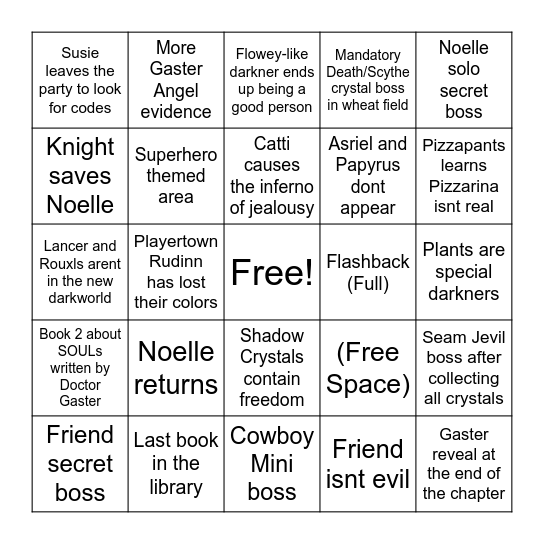 | Susie leaves the party to look for codes | More Gaster Angel evidence | Flowey-like darkner ends up being a good person | Mandatory Death/Scythe crystal boss in wheat field | Noelle solo secret boss |
|---|---|---|---|---|
| Knight saves Noelle | Superhero themed area | Catti causes the inferno of jealousy | Asriel and Papyrus dont appear | Pizzapants learns Pizzarina isnt real |
| Lancer and Rouxls arent in the new darkworld | Playertown Rudinn has lost their colors | Free! | Flashback (Full) | Plants are special darkners |
| Book 2 about SOULs written by Doctor Gaster | Noelle returns | Shadow Crystals contain freedom | (Free Space) | Seam Jevil boss after collecting all crystals |
| Friend secret boss | Last book in the library | Cowboy Mini boss | Friend isnt evil | Gaster reveal at the end of the chapter |